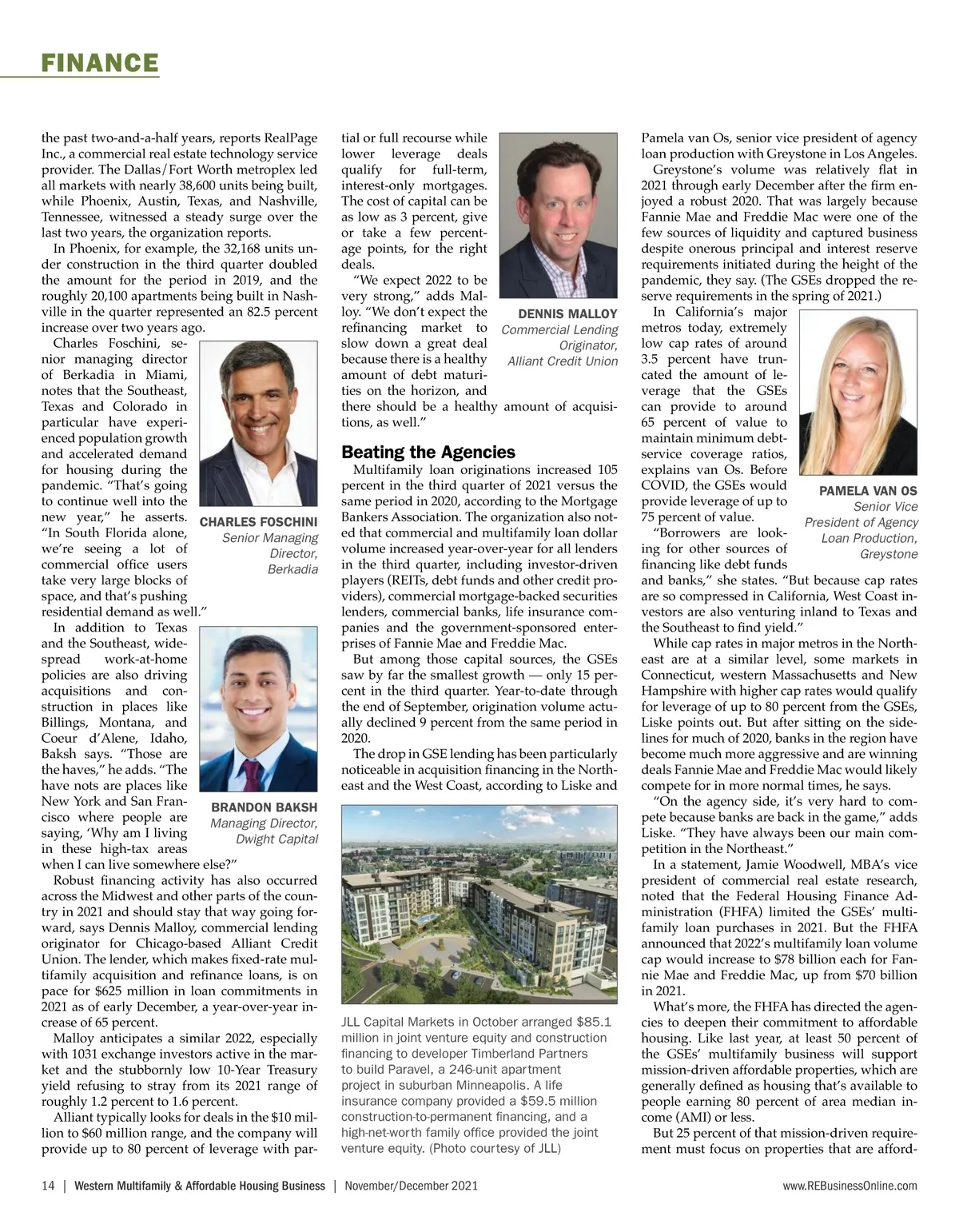 FINANCE

the past two-and-a-half years, reports RealPage Inc., a commercial real estate technology service provider. The Dallas/Fort Worth metroplex led all markets with nearly 38,600 units being built, while Phoenix, Austin, Texas, and Nashville, Tennessee, witnessed a steady surge over the last two years, the organization reports.

In Phoenix, for example, the 32,168 units under construction in the third quarter doubled the amount for the period in 2019, and the roughly 20,100 apartments being built in Nashville in the quarter represented an 82.5 percent increase over two years ago.

Charles Foschini, senior managing director of Berkadia in Miami, notes that the Southeast, Texas and Colorado in particular have experienced population growth and accelerated demand for housing during the pandemic. "That's going to continue well into the new year," he asserts. "In South Florida alone, we're seeing a lot of commercial office users take very large blocks of space, and that's pushing residential demand as well."

CHARLES FOSCHINI
Senior Managing Director, Berkadia

In addition to Texas and the Southeast, widespread work-at-home policies are also driving acquisitions and construction in places like Billings, Montana, and Coeur d'Alene, Idaho, Baksh says. "Those are the haves," he adds. "The have nots are places like New York and San Francisco where people are saying, 'Why am I living in these high-tax areas when I can live somewhere else?"

BRANDON BAKSH
Managing Director, Dwight Capital

Robust financing activity has also occurred across the Midwest and other parts of the country in 2021 and should stay that way going forward, says Dennis Malloy, commercial lending originator for Chicago-based Alliant Credit Union. The lender, which makes fixed-rate multifamily acquisition and refinance loans, is on pace for $625 million in loan commitments in 2021 as of early December, a year-over-year increase of 65 percent.

Malloy anticipates a similar 2022, especially with 1031 exchange investors active in the market and the stubbornly low 10-Year Treasury yield refusing to stray from its 2021 range of roughly 1.2 percent to 1.6 percent.

Alliant typically looks for deals in the $10 million to $60 million range, and the company will provide up to 80 percent of leverage with partial or full recourse while lower leverage deals qualify for full-term, interest-only mortgages. The cost of capital can be as low as 3 percent, give or take a few percentage points, for the right deals.

"We expect 2022 to be very strong," adds Malloy. "We don't expect the refinancing market to slow down a great deal because there is a healthy amount of debt maturities on the horizon, and there should be a healthy amount of acquisitions, as well."

DENNIS MALLOY
Commercial Lending Originator, Alliant Credit Union

Beating the Agencies

Multifamily loan originations increased 105 percent in the third quarter of 2021 versus the same period in 2020, according to the Mortgage Bankers Association. The organization also noted that commercial and multifamily loan dollar volume increased year-over-year for all lenders in the third quarter, including investor-driven players (REITs, debt funds and other credit providers), commercial mortgage-backed securities lenders, commercial banks, life insurance companies and the government-sponsored enterprises of Fannie Mae and Freddie Mac.

But among those capital sources, the GSEs saw by far the smallest growth — only 15 percent in the third quarter. Year-to-date through the end of September, origination volume actually declined 9 percent from the same period in 2020.

The drop in GSE lending has been particularly noticeable in acquisition financing in the Northeast and the West Coast, according to Liske and

JLL Capital Markets in October arranged $85.1 million in joint venture equity and construction financing to developer Timberland Partners to build Paravel, a 246-unit apartment project in suburban Minneapolis. A life insurance company provided a $59.5 million construction-to-permanent financing, and a high-net-worth family office provided the joint venture equity. (Photo courtesy of JLL)

Pamela van Os, senior vice president of agency loan production with Greystone in Los Angeles.

Greystone's volume was relatively flat in 2021 through early December after the firm enjoyed a robust 2020. That was largely because Fannie Mae and Freddie Mac were one of the few sources of liquidity and captured business despite onerous principal and interest reserve requirements initiated during the height of the pandemic, they say. (The GSEs dropped the reserve requirements in the spring of 2021.)

In California's major metros today, extremely low cap rates of around 3.5 percent have truncated the amount of leverage that the GSEs can provide to around 65 percent of value to maintain minimum debt-service coverage ratios, explains van Os. Before COVID, the GSEs would provide leverage of up to 75 percent of value.

PAMELA VAN OS
Senior Vice President of Agency Loan Production, Greystone

"Borrowers are looking for other sources of financing like debt funds and banks," she states. "But because cap rates are so compressed in California, West Coast investors are also venturing inland to Texas and the Southeast to find yield."

While cap rates in major metros in the Northeast are at a similar level, some markets in Connecticut, western Massachusetts and New Hampshire with higher cap rates would qualify for leverage of up to 80 percent from the GSEs, Liske points out. But after sitting on the sidelines for much of 2020, banks in the region have become much more aggressive and are winning deals Fannie Mae and Freddie Mac would likely compete for in more normal times, he says.

"On the agency side, it's very hard to compete because banks are back in the game," adds Liske. "They have always been our main competition in the Northeast."

In a statement, Jamie Woodwell, MBA's vice president of commercial real estate research, noted that the Federal Housing Finance Administration (FHFA) limited the GSEs' multifamily loan purchases in 2021. But the FHFA announced that 2022's multifamily loan volume cap would increase to $78 billion each for Fannie Mae and Freddie Mac, up from $70 billion in 2021.

What's more, the FHFA has directed the agencies to deepen their commitment to affordable housing. Like last year, at least 50 percent of the GSEs' multifamily business will support mission-driven affordable properties, which are generally defined as housing that's available to people earning 80 percent of area median income (AMI) or less.

But 25 percent of that mission-driven requirement must focus on properties that are afford-

14 | Western Multifamily & Affordable Housing Business | November/December 2021 www.REBusinessOnline.com